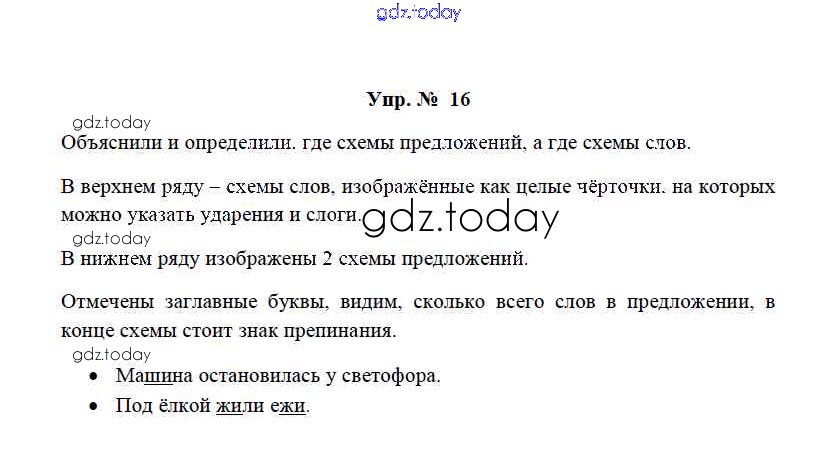 Упр. № 16

Объяснили и определили. где схемы предложений, а где схемы слов.

В верхнем ряду – схемы слов, изображённые как целые чёрточки. на которых можно указать ударения и слоги.

В нижнем ряду изображены 2 схемы предложений.

Отмечены заглавные буквы, видим, сколько всего слов в предложении, в конце схемы стоит знак препинания.

• Машина остановилась у светофора.
• Под ёлкой жили ежи.

gdz.today